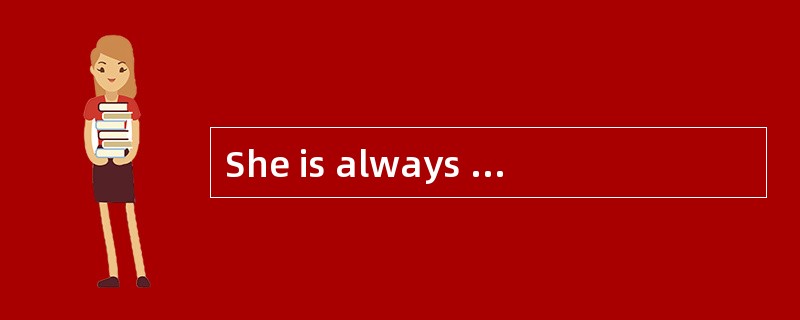 She is always …